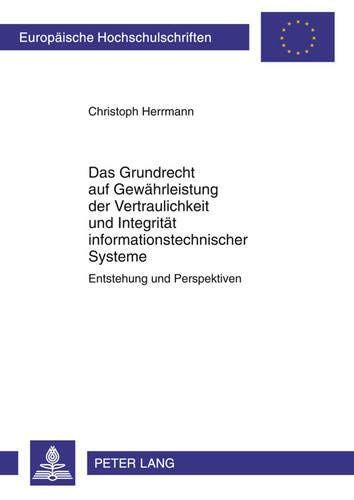 Europäische Hochschulschriften

Christoph Herrmann

Das Grundrecht auf Gewährleistung der Vertraulichkeit und Integrität informationstechnischer Systeme

Entstehung und Perspektiven

PETER LANG